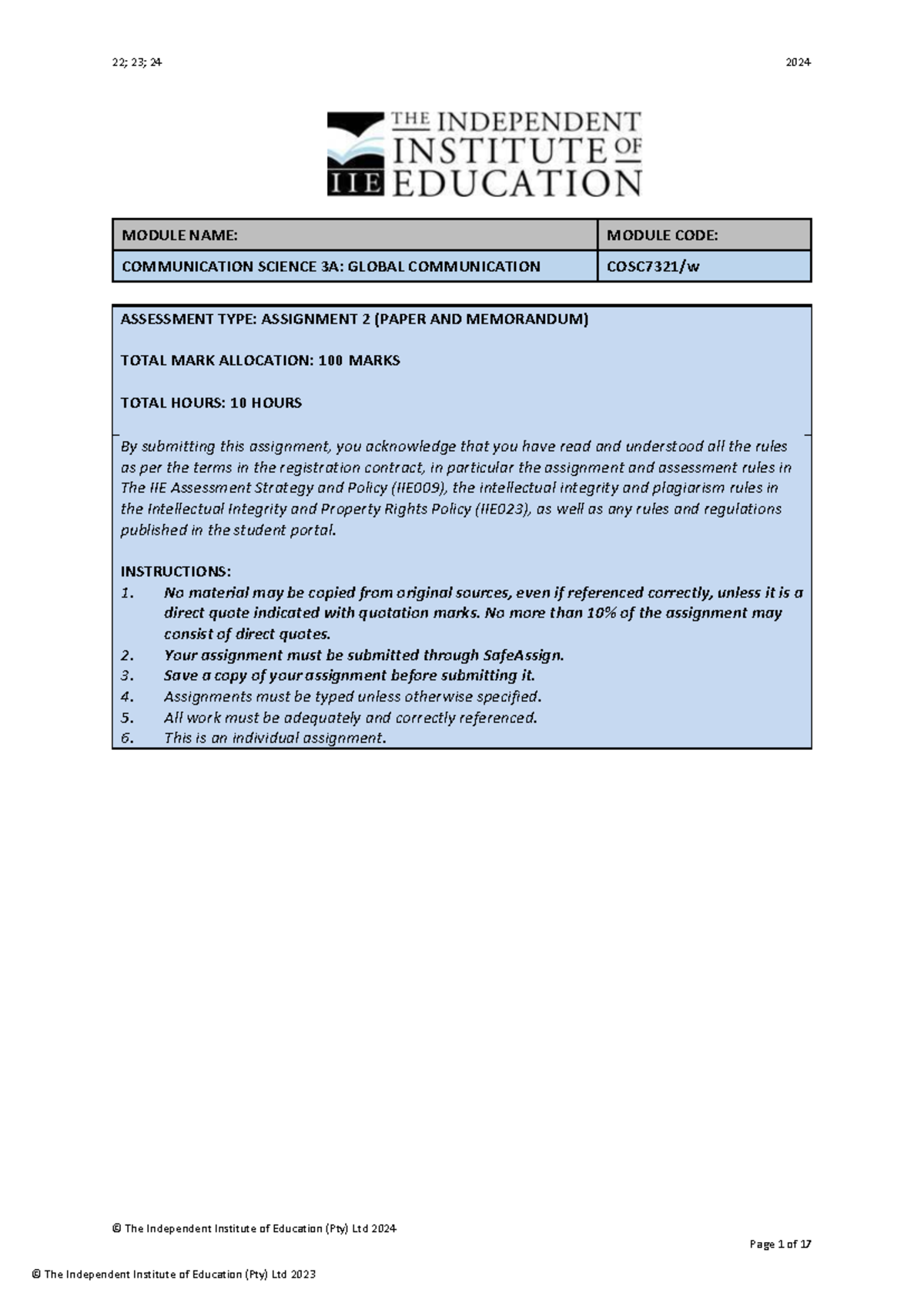 22; 23; 24

2024

THE INDEPENDENT INSTITUTE OF EDUCATION
IIE

| MODULE NAME: | MODULE CODE: |
|---|---|
| COMMUNICATION SCIENCE 3A: GLOBAL COMMUNICATION | COSC7321/w |

ASSESSMENT TYPE: ASSIGNMENT 2 (PAPER AND MEMORANDUM)

TOTAL MARK ALLOCATION: 100 MARKS

TOTAL HOURS: 10 HOURS

By submitting this assignment, you acknowledge that you have read and understood all the rules as per the terms in the registration contract, in particular the assignment and assessment rules in The IIE Assessment Strategy and Policy (IIE009), the intellectual integrity and plagiarism rules in the Intellectual Integrity and Property Rights Policy (IIE023), as well as any rules and regulations published in the student portal.

INSTRUCTIONS:
1. No material may be copied from original sources, even if referenced correctly, unless it is a direct quote indicated with quotation marks. No more than 10% of the assignment may consist of direct quotes.
2. Your assignment must be submitted through SafeAssign.
3. Save a copy of your assignment before submitting it.
4. Assignments must be typed unless otherwise specified.
5. All work must be adequately and correctly referenced.
6. This is an individual assignment.

© The Independent Institute of Education (Pty) Ltd 2024

Page 1 of 17

© The Independent Institute of Education (Pty) Ltd 2023